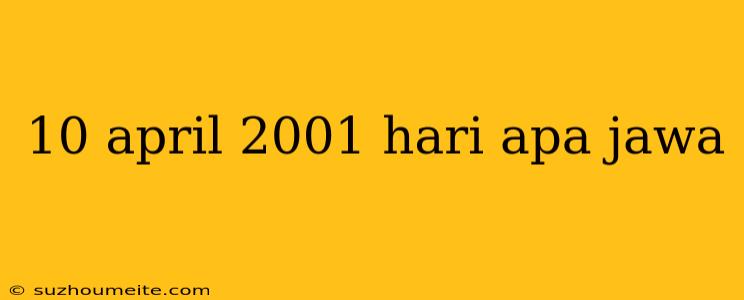 10 april 2001 hari apa jawa

© suzhoumeite.com